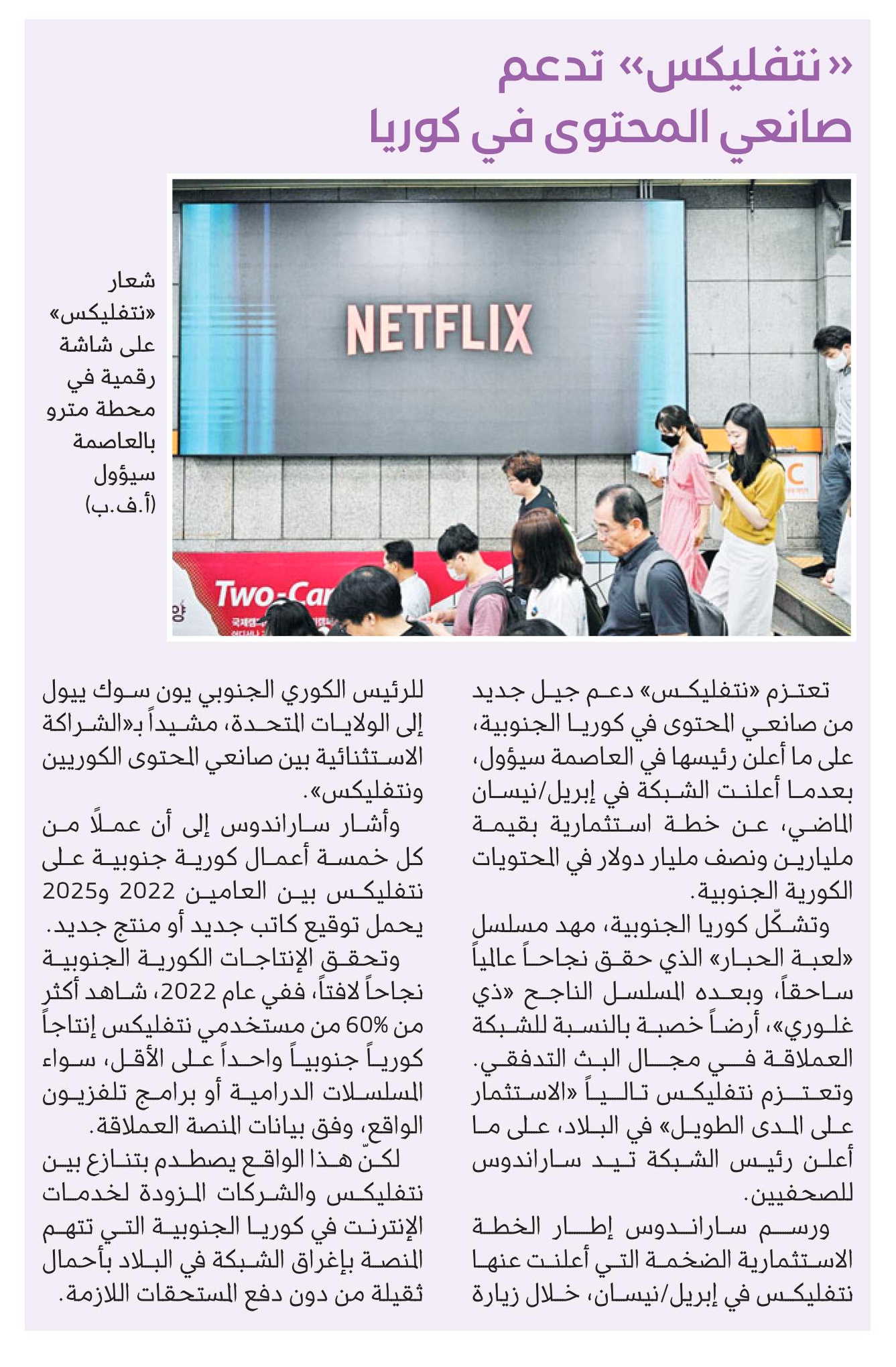 «نتفليكس» تدعم صانعي المحتوى في كوريا

NETFLIX

Two-Car

شعار «نتفليكس» على شاشة رقمية في محطة مترو بالعاصمة سيؤول (أ.ف.ب)

تعتزم «نتفليكس» دعم جيل جديد من صانعي المحتوى في كوريا الجنوبية، على ما أعلن رئيسها في العاصمة سيؤول، بعدما أعلنت الشبكة في إبريل/نيسان الماضي، عن خطة استثمارية بقيمة مليارين ونصف مليار دولار في المحتويات الكورية الجنوبية.

وتشكّل كوريا الجنوبية، مهد مسلسل «لعبة الحبار» الذي حقق نجاحاً عالمياً ساحقاً، وبعده المسلسل الناجح «ذي غلوري»، أرضاً خصبة بالنسبة للشبكة العملاقة في مجال البث التدفقي. وتعتزم نتفليكس تالياً «الاستثمار على المدى الطويل» في البلاد، على ما أعلن رئيس الشبكة تيد ساراندوس للصحفيين.

ورسم ساراندوس إطار الخطة الاستثمارية الضخمة التي أعلنت عنها نتفليكس في إبريل/نيسان، خلال زيارة للرئيس الكوري الجنوبي يون سوك ييول إلى الولايات المتحدة، مشيداً بـ«الشراكة الاستثنائية بين صانعي المحتوى الكوريين ونتفليكس».

وأشار ساراندوس إلى أن عملاً من كل خمسة أعمال كورية جنوبية على نتفليكس بين العامين 2022 و2025 يحمل توقيع كاتب جديد أو منتج جديد.

وتحقق الإنتاجات الكورية الجنوبية نجاحاً لافتاً، ففي عام 2022، شاهد أكثر من 60% من مستخدمي نتفليكس إنتاجاً كورياً جنوبياً واحداً على الأقل، سواء المسلسلات الدرامية أو برامج تلفزيون الواقع، وفق بيانات المنصة العملاقة.

لكنّ هذا الواقع يصطدم بتنازع بين نتفليكس والشركات المزودة لخدمات الإنترنت في كوريا الجنوبية التي تتهم المنصة بإغراق الشبكة في البلاد بأحمال ثقيلة من دون دفع المستحقات اللازمة.